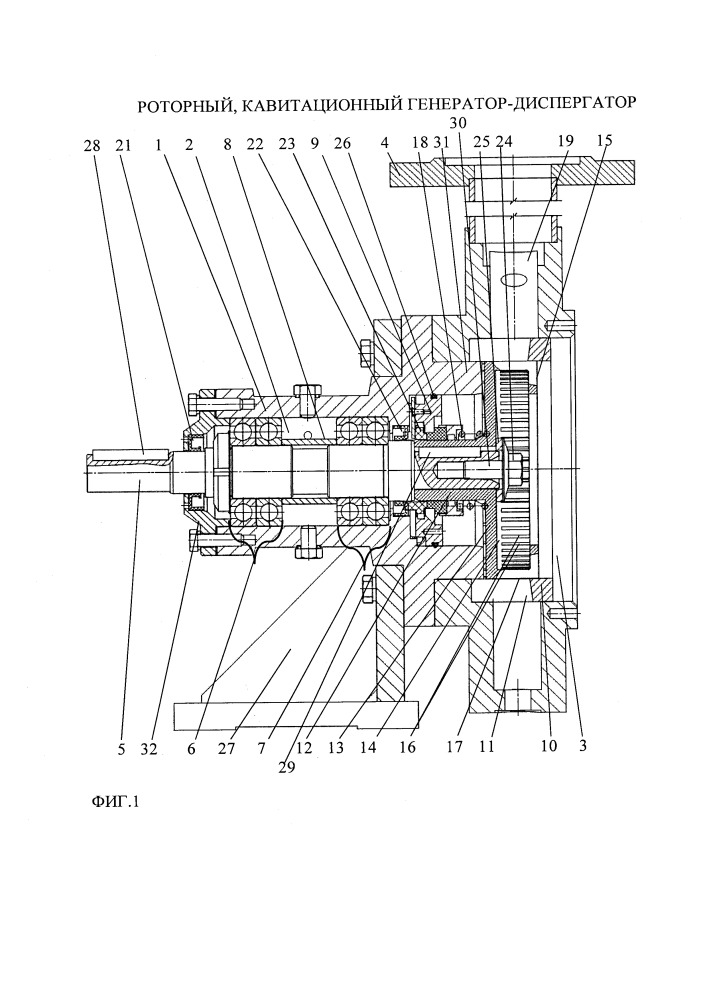 РОТОРНЫЙ, КАВИТАЦИОННЫЙ ГЕНЕРАТОР-ДИСПЕРГАТОР

30
28 21 1 2 8 22 23 9 26 4 18 31 25 24 19 15

5 32 6 27 7 12 13 14 16 17 11 10 3
29

ФИГ.1